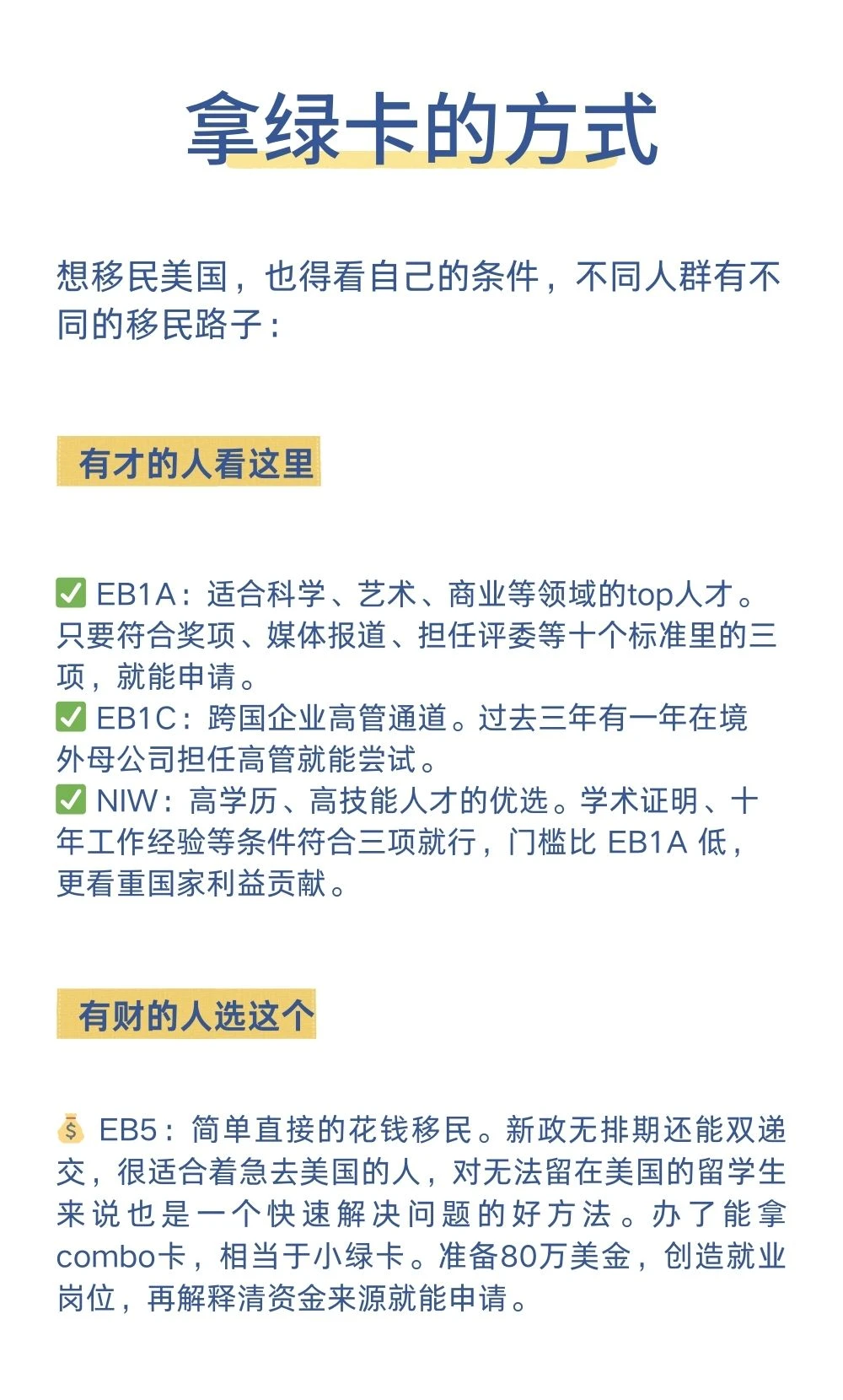 拿绿卡的方式

想移民美国，也得看自己的条件，不同人群有不同的移民路子：

有才的人看这里

✅ EB1A：适合科学、艺术、商业等领域的top人才。只要符合奖项、媒体报道、担任评委等十个标准里的三项，就能申请。
✅ EB1C：跨国企业高管通道。过去三年有一年在境外母公司担任高管就能尝试。
✅ NIW：高学历、高技能人才的优选。学术证明、十年工作经验等条件符合三项就行，门槛比 EB1A 低，更看重国家利益贡献。

有财的人选这个

💰 EB5：简单直接的花钱移民。新政无排期还能双递交，很适合着急去美国的人，对无法留在美国的留学生来说也是一个快速解决问题的好方法。办了能拿combo卡，相当于小绿卡。准备80万美金，创造就业岗位，再解释清资金来源就能申请。